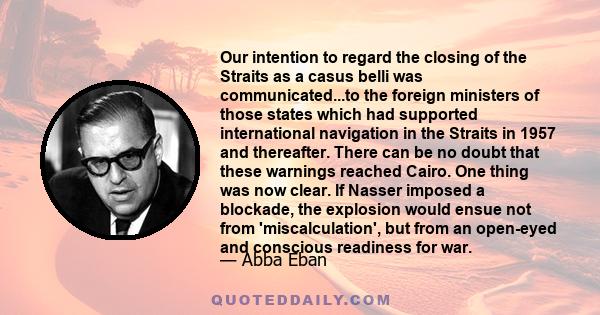 Our intention to regard the closing of the Straits as a casus belli was communicated...to the foreign ministers of those states which had supported international navigation in the Straits in 1957 and thereafter. There can be no doubt that these warnings reached Cairo. One thing was now clear. If Nasser imposed a blockade, the explosion would ensue not from 'miscalculation', but from an open-eyed and conscious readiness for war.

— Abba Eban

QUOTEDDAILY.COM